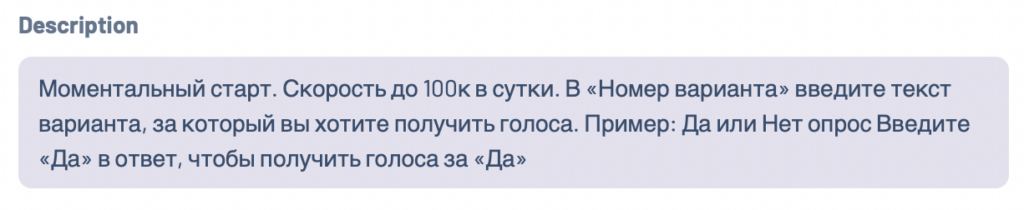 Description

Моментальный старт. Скорость до 100к в сутки. В «Номер варианта» введите текст варианта, за который вы хотите получить голоса. Пример: Да или Нет опрос Введите «Да» в ответ, чтобы получить голоса за «Да»